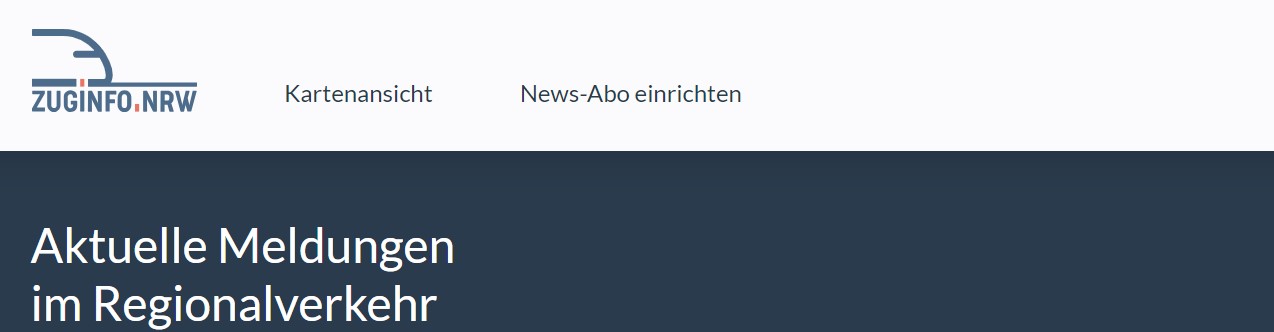 ZUGINFO.NRW

Kartenansicht

News-Abo einrichten

Aktuelle Meldungen im Regionalverkehr